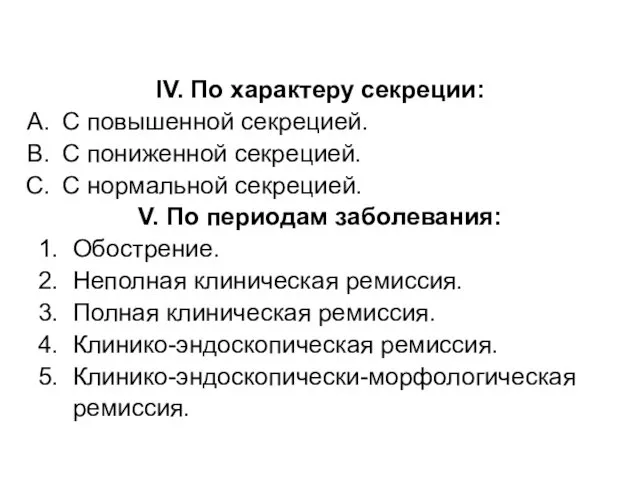 IV. По характеру секреции:
A. С повышенной секрецией.
B. С пониженной секрецией.
C. С нормальной секрецией.
V. По периодам заболевания:
1. Обострение.
2. Неполная клиническая ремиссия.
3. Полная клиническая ремиссия.
4. Клинико-эндоскопическая ремиссия.
5. Клинико-эндоскопически-морфологическая ремиссия.